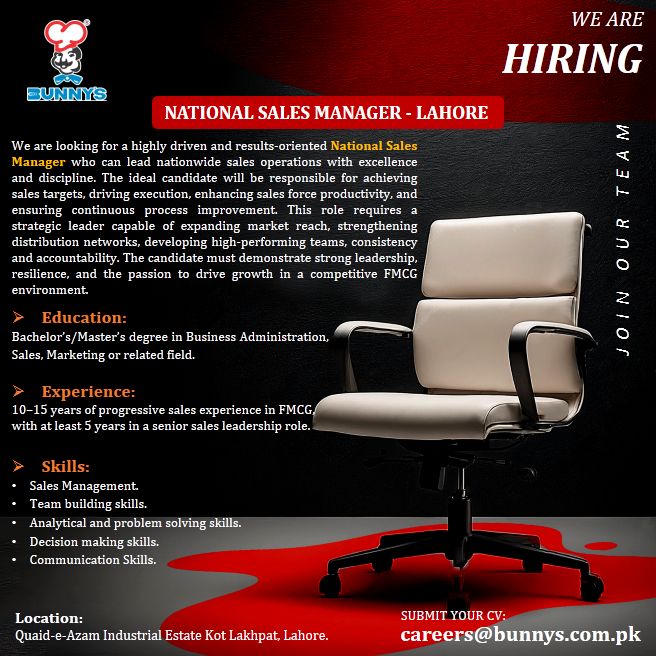 BUNNYS

WE ARE
HIRING

NATIONAL SALES MANAGER - LAHORE

JOIN OUR TEAM

We are looking for a highly driven and results-oriented National Sales Manager who can lead nationwide sales operations with excellence and discipline. The ideal candidate will be responsible for achieving sales targets, driving execution, enhancing sales force productivity, and ensuring continuous process improvement. This role requires a strategic leader capable of expanding market reach, strengthening distribution networks, developing high-performing teams, consistency and accountability. The candidate must demonstrate strong leadership, resilience, and the passion to drive growth in a competitive FMCG environment.

➢ Education:
Bachelor's/Master's degree in Business Administration, Sales, Marketing or related field.

➢ Experience:
10–15 years of progressive sales experience in FMCG, with at least 5 years in a senior sales leadership role.

➢ Skills:
• Sales Management.
• Team building skills.
• Analytical and problem solving skills.
• Decision making skills.
• Communication Skills.

Location:
Quaid-e-Azam Industrial Estate Kot Lakhpat, Lahore.

SUBMIT YOUR CV:
careers@bunnys.com.pk